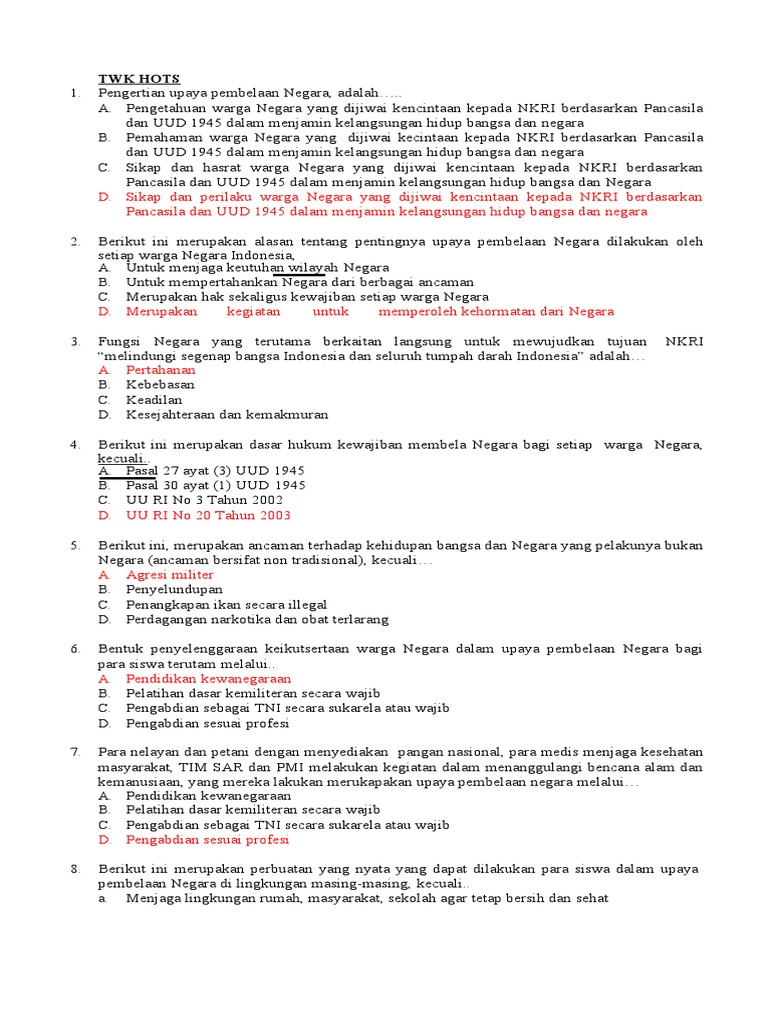 TWK HOTS

1. Pengertian upaya pembelaan Negara, adalah…..
A. Pengetahuan warga Negara yang dijiwai kencintaan kepada NKRI berdasarkan Pancasila dan UUD 1945 dalam menjamin kelangsungan hidup bangsa dan negara
B. Pemahaman warga Negara yang dijiwai kecintaan kepada NKRI berdasarkan Pancasila dan UUD 1945 dalam menjamin kelangsungan hidup bangsa dan negara
C. Sikap dan hasrat warga Negara yang dijiwai kencintaan kepada NKRI berdasarkan Pancasila dan UUD 1945 dalam menjamin kelangsungan hidup bangsa dan Negara
D. Sikap dan perilaku warga Negara yang dijiwai kencintaan kepada NKRI berdasarkan Pancasila dan UUD 1945 dalam menjamin kelangsungan hidup bangsa dan negara

2. Berikut ini merupakan alasan tentang pentingnya upaya pembelaan Negara dilakukan oleh setiap warga Negara Indonesia,
A. Untuk menjaga keutuhan wilayah Negara
B. Untuk mempertahankan Negara dari berbagai ancaman
C. Merupakan hak sekaligus kewajiban setiap warga Negara
D. Merupakan kegiatan untuk memperoleh kehormatan dari Negara

3. Fungsi Negara yang terutama berkaitan langsung untuk mewujudkan tujuan NKRI “melindungi segenap bangsa Indonesia dan seluruh tumpah darah Indonesia” adalah…
A. Pertahanan
B. Kebebasan
C. Keadilan
D. Kesejahteraan dan kemakmuran

4. Berikut ini merupakan dasar hukum kewajiban membela Negara bagi setiap warga Negara, kecuali..
A. Pasal 27 ayat (3) UUD 1945
B. Pasal 30 ayat (1) UUD 1945
C. UU RI No 3 Tahun 2002
D. UU RI No 20 Tahun 2003

5. Berikut ini, merupakan ancaman terhadap kehidupan bangsa dan Negara yang pelakunya bukan Negara (ancaman bersifat non tradisional), kecuali…
A. Agresi militer
B. Penyelundupan
C. Penangkapan ikan secara illegal
D. Perdagangan narkotika dan obat terlarang

6. Bentuk penyelenggaraan keikutsertaan warga Negara dalam upaya pembelaan Negara bagi para siswa terutam melalui..
A. Pendidikan kewanegaraan
B. Pelatihan dasar kemiliteran secara wajib
C. Pengabdian sebagai TNI secara sukarela atau wajib
D. Pengabdian sesuai profesi

7. Para nelayan dan petani dengan menyediakan pangan nasional, para medis menjaga kesehatan masyarakat, TIM SAR dan PMI melakukan kegiatan dalam menanggulangi bencana alam dan kemanusiaan, yang mereka lakukan merukapakan upaya pembelaan negara melalui…
A. Pendidikan kewanegaraan
B. Pelatihan dasar kemiliteran secara wajib
C Pengabdian sebagai TNI secara sukarela atau wajib
D. Pengabdian sesuai profesi

8. Berikut ini merupakan perbuatan yang nyata yang dapat dilakukan para siswa dalam upaya pembelaan Negara di lingkungan masing-masing, kecuali..
a. Menjaga lingkungan rumah, masyarakat, sekolah agar tetap bersih dan sehat